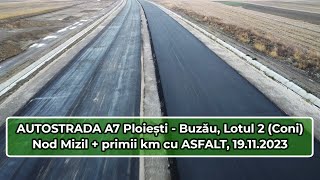 AUTOSTRADA A7 Ploiești - Buzău, Lotul 2 (Coni)
Nod Mizil + primii km cu ASFALT, 19.11.2023